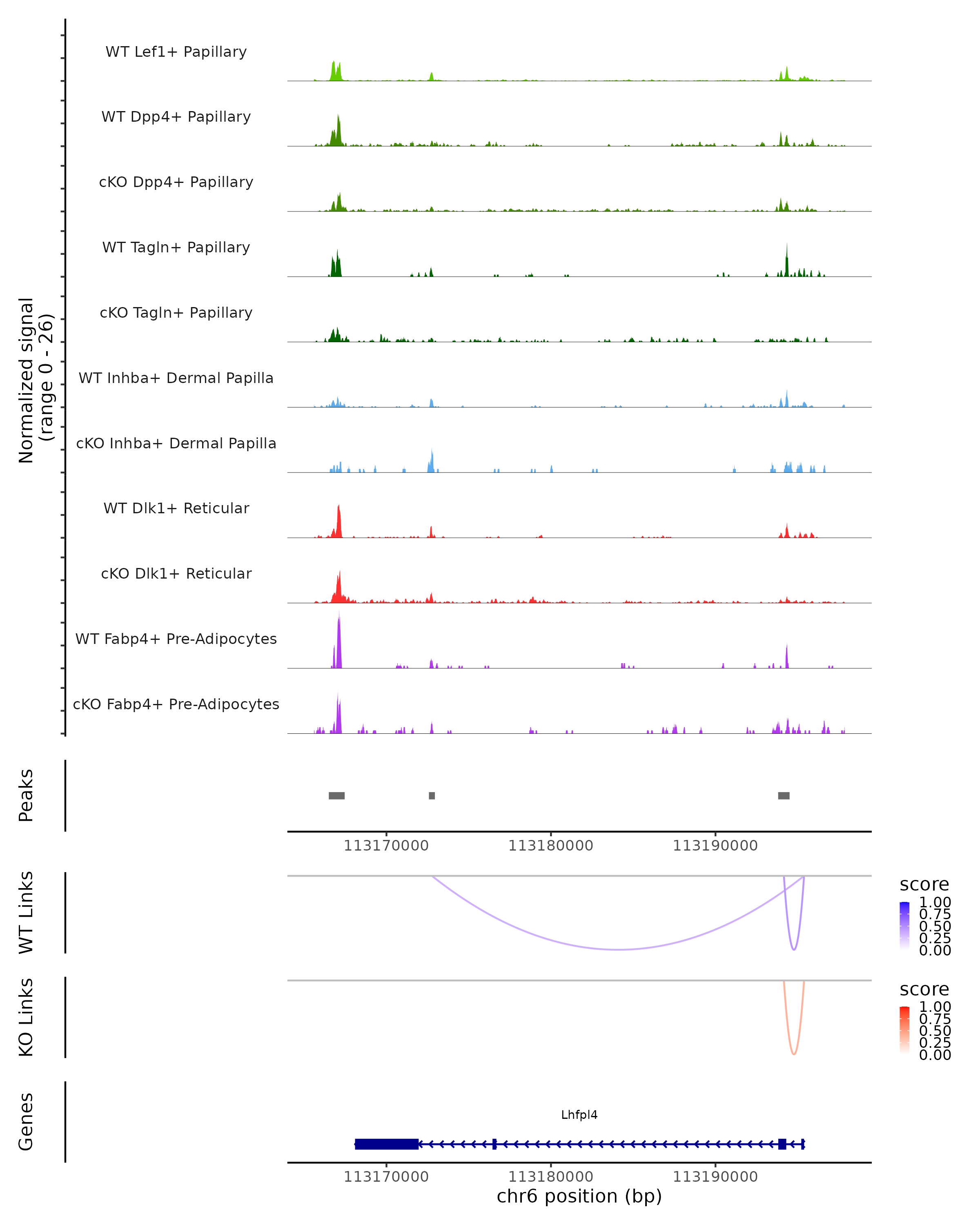 Normalized signal
(range 0 - 26)

WT Lef1+ Papillary
WT Dpp4+ Papillary
cKO Dpp4+ Papillary
WT Tagln+ Papillary
cKO Tagln+ Papillary
WT Inhba+ Dermal Papilla
cKO Inhba+ Dermal Papilla
WT Dlk1+ Reticular
cKO Dlk1+ Reticular
WT Fabp4+ Pre-Adipocytes
cKO Fabp4+ Pre-Adipocytes

Peaks

113170000
113180000
113190000

WT Links

score
1.00
0.75
0.50
0.25
0.00

KO Links

score
1.00
0.75
0.50
0.25
0.00

Genes

Lhfpl4

113170000
113180000
113190000
chr6 position (bp)